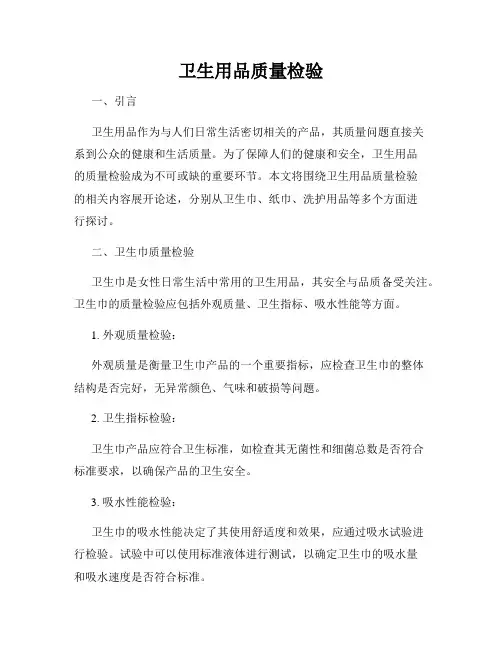 卫生用品质量检验

一、引言

卫生用品作为与人们日常生活密切相关的产品，其质量问题直接关系到公众的健康和生活质量。为了保障人们的健康和安全，卫生用品的质量检验成为不可或缺的重要环节。本文将围绕卫生用品质量检验的相关内容展开论述，分别从卫生巾、纸巾、洗护用品等多个方面进行探讨。

二、卫生巾质量检验

卫生巾是女性日常生活中常用的卫生用品，其安全与品质备受关注。卫生巾的质量检验应包括外观质量、卫生指标、吸水性能等方面。

1. 外观质量检验：

外观质量是衡量卫生巾产品的一个重要指标，应检查卫生巾的整体结构是否完好，无异常颜色、气味和破损等问题。

2. 卫生指标检验：

卫生巾产品应符合卫生标准，如检查其无菌性和细菌总数是否符合标准要求，以确保产品的卫生安全。

3. 吸水性能检验：

卫生巾的吸水性能决定了其使用舒适度和效果，应通过吸水试验进行检验。试验中可以使用标准液体进行测试，以确定卫生巾的吸水量和吸水速度是否符合标准。